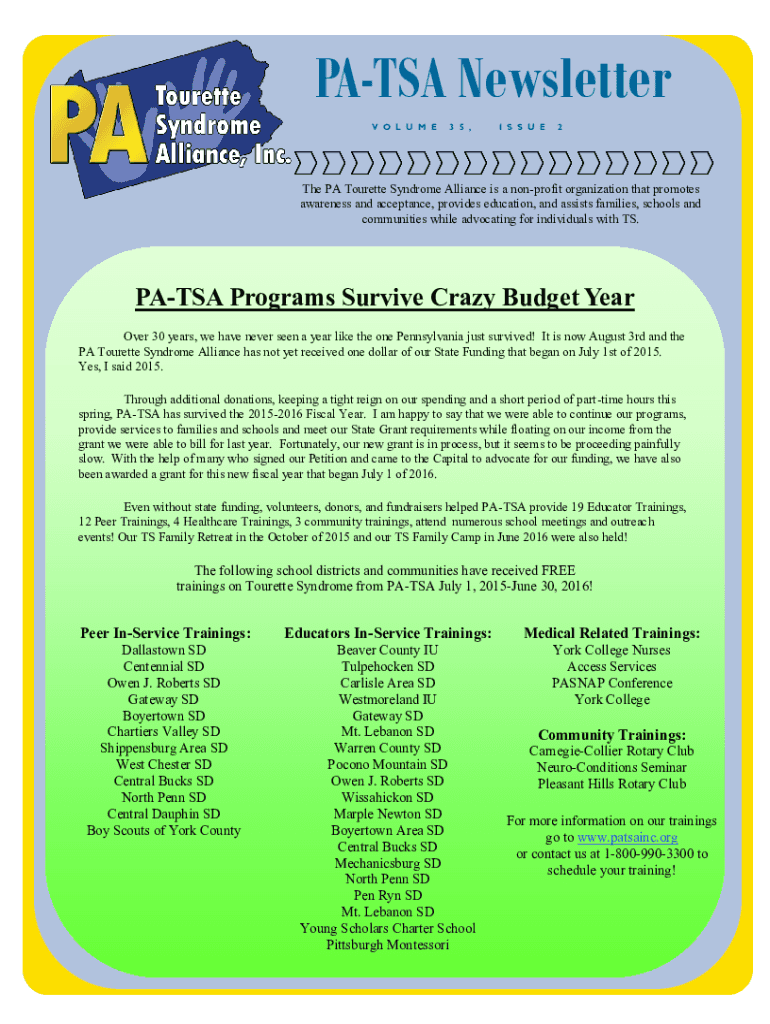 PA Tourette Syndrome Alliance, Inc.

PA-TSA Newsletter

VOLUME 35, ISSUE 2

The PA Tourette Syndrome Alliance is a non-profit organization that promotes awareness and acceptance, provides education, and assists families, schools and communities while advocating for individuals with TS.

PA-TSA Programs Survive Crazy Budget Year

Over 30 years, we have never seen a year like the one Pennsylvania just survived! It is now August 3rd and the PA Tourette Syndrome Alliance has not yet received one dollar of our State Funding that began on July 1st of 2015. Yes, I said 2015.

Through additional donations, keeping a tight reign on our spending and a short period of part-time hours this spring, PA-TSA has survived the 2015-2016 Fiscal Year. I am happy to say that we were able to continue our programs, provide services to families and schools and meet our State Grant requirements while floating on our income from the grant we were able to bill for last year. Fortunately, our new grant is in process, but it seems to be proceeding painfully slow. With the help of many who signed our Petition and came to the Capital to advocate for our funding, we have also been awarded a grant for this new fiscal year that began July 1 of 2016.

Even without state funding, volunteers, donors, and fundraisers helped PA-TSA provide 19 Educator Trainings, 12 Peer Trainings, 4 Healthcare Trainings, 3 community trainings, attend numerous school meetings and outreach events! Our TS Family Retreat in the October of 2015 and our TS Family Camp in June 2016 were also held!

The following school districts and communities have received FREE trainings on Tourette Syndrome from PA-TSA July 1, 2015-June 30, 2016!

Peer In-Service Trainings:
Dallastown SD
Centennial SD
Owen J. Roberts SD
Gateway SD
Boyertown SD
Chartiers Valley SD
Shippensburg Area SD
West Chester SD
Central Bucks SD
North Penn SD
Central Dauphin SD
Boy Scouts of York County

Educators In-Service Trainings:
Beaver County IU
Tulpehocken SD
Carlisle Area SD
Westmoreland IU
Gateway SD
Mt. Lebanon SD
Warren County SD
Pocono Mountain SD
Owen J. Roberts SD
Wissahickon SD
Marple Newton SD
Boyertown Area SD
Central Bucks SD
Mechanicsburg SD
North Penn SD
Pen Ryn SD
Mt. Lebanon SD
Young Scholars Charter School
Pittsburgh Montessori

Medical Related Trainings:
York College Nurses
Access Services
PASNAP Conference
York College

Community Trainings:
Carnegie-Collier Rotary Club
Neuro-Conditions Seminar
Pleasant Hills Rotary Club

For more information on our trainings go to www.patsainc.org or contact us at 1-800-990-3300 to schedule your training!